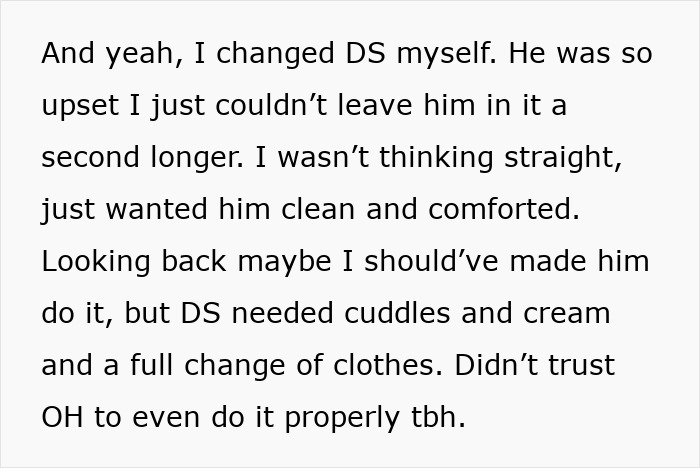 And yeah, I changed DS myself. He was so upset I just couldn’t leave him in it a second longer. I wasn’t thinking straight, just wanted him clean and comforted. Looking back maybe I should’ve made him do it, but DS needed cuddles and cream and a full change of clothes. Didn’t trust OH to even do it properly tbh.